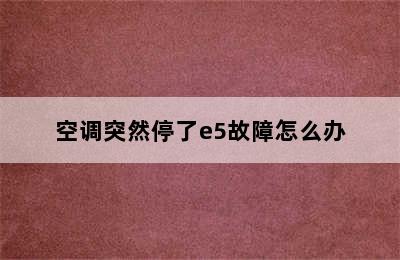 空调突然停了e5故障怎么办